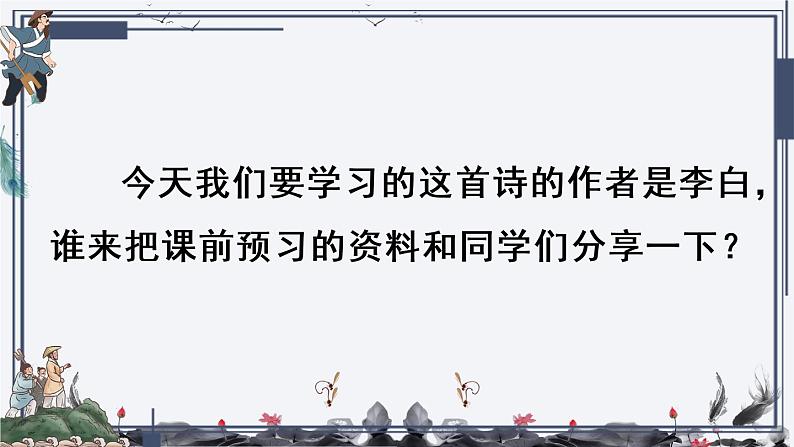 今天我们要学习的这首诗的作者是李白，谁来把课前预习的资料和同学们分享一下？